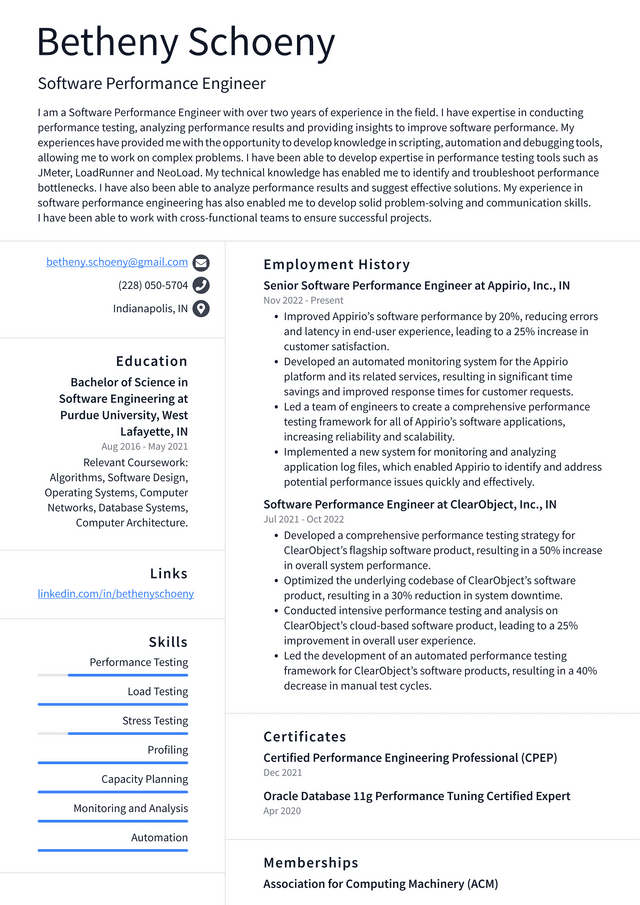 Betheny Schoeny

Software Performance Engineer

I am a Software Performance Engineer with over two years of experience in the field. I have expertise in conducting performance testing, analyzing performance results and providing insights to improve software performance. My experiences have provided me with the opportunity to develop knowledge in scripting, automation and debugging tools, allowing me to work on complex problems. I have been able to develop expertise in performance testing tools such as JMeter, LoadRunner and NeoLoad. My technical knowledge has enabled me to identify and troubleshoot performance bottlenecks. I have also been able to analyze performance results and suggest effective solutions. My experience in software performance engineering has also enabled me to develop solid problem-solving and communication skills. I have been able to work with cross-functional teams to ensure successful projects.

betheny.schoeny@gmail.com
(228) 050-5704
Indianapolis, IN

Education

Bachelor of Science in Software Engineering at Purdue University, West Lafayette, IN
Aug 2016 - May 2021

Relevant Coursework: Algorithms, Software Design, Operating Systems, Computer Networks, Database Systems, Computer Architecture.

Links

linkedin.com/in/bethenyschoeny

Skills

Performance Testing
Load Testing
Stress Testing
Profiling
Capacity Planning
Monitoring and Analysis
Automation

Employment History

Senior Software Performance Engineer at Appirio, Inc., IN
Nov 2022 - Present

• Improved Appirio's software performance by 20%, reducing errors and latency in end-user experience, leading to a 25% increase in customer satisfaction.
• Developed an automated monitoring system for the Appirio platform and its related services, resulting in significant time savings and improved response times for customer requests.
• Led a team of engineers to create a comprehensive performance testing framework for all of Appirio's software applications, increasing reliability and scalability.
• Implemented a new system for monitoring and analyzing application log files, which enabled Appirio to identify and address potential performance issues quickly and effectively.

Software Performance Engineer at ClearObject, Inc., IN
Jul 2021 - Oct 2022

• Developed a comprehensive performance testing strategy for ClearObject's flagship software product, resulting in a 50% increase in overall system performance.
• Optimized the underlying codebase of ClearObject's software product, resulting in a 30% reduction in system downtime.
• Conducted intensive performance testing and analysis on ClearObject's cloud-based software product, leading to a 25% improvement in overall user experience.
• Led the development of an automated performance testing framework for ClearObject's software products, resulting in a 40% decrease in manual test cycles.

Certificates

Certified Performance Engineering Professional (CPEP)
Dec 2021

Oracle Database 11g Performance Tuning Certified Expert
Apr 2020

Memberships

Association for Computing Machinery (ACM)